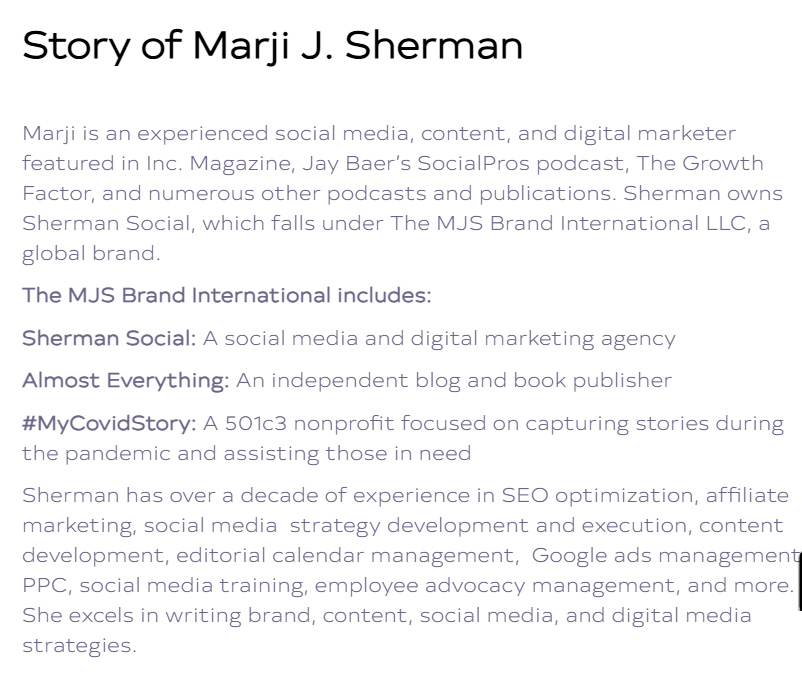 Story of Marji J. Sherman

Marji is an experienced social media, content, and digital marketer featured in Inc. Magazine, Jay Baer's SocialPros podcast, The Growth Factor, and numerous other podcasts and publications. Sherman owns Sherman Social, which falls under The MJS Brand International LLC, a global brand.

The MJS Brand International includes:

Sherman Social: A social media and digital marketing agency

Almost Everything: An independent blog and book publisher

#MyCovidStory: A 501c3 nonprofit focused on capturing stories during the pandemic and assisting those in need

Sherman has over a decade of experience in SEO optimization, affiliate marketing, social media strategy development and execution, content development, editorial calendar management, Google ads management PPC, social media training, employee advocacy management, and more. She excels in writing brand, content, social media, and digital media strategies.